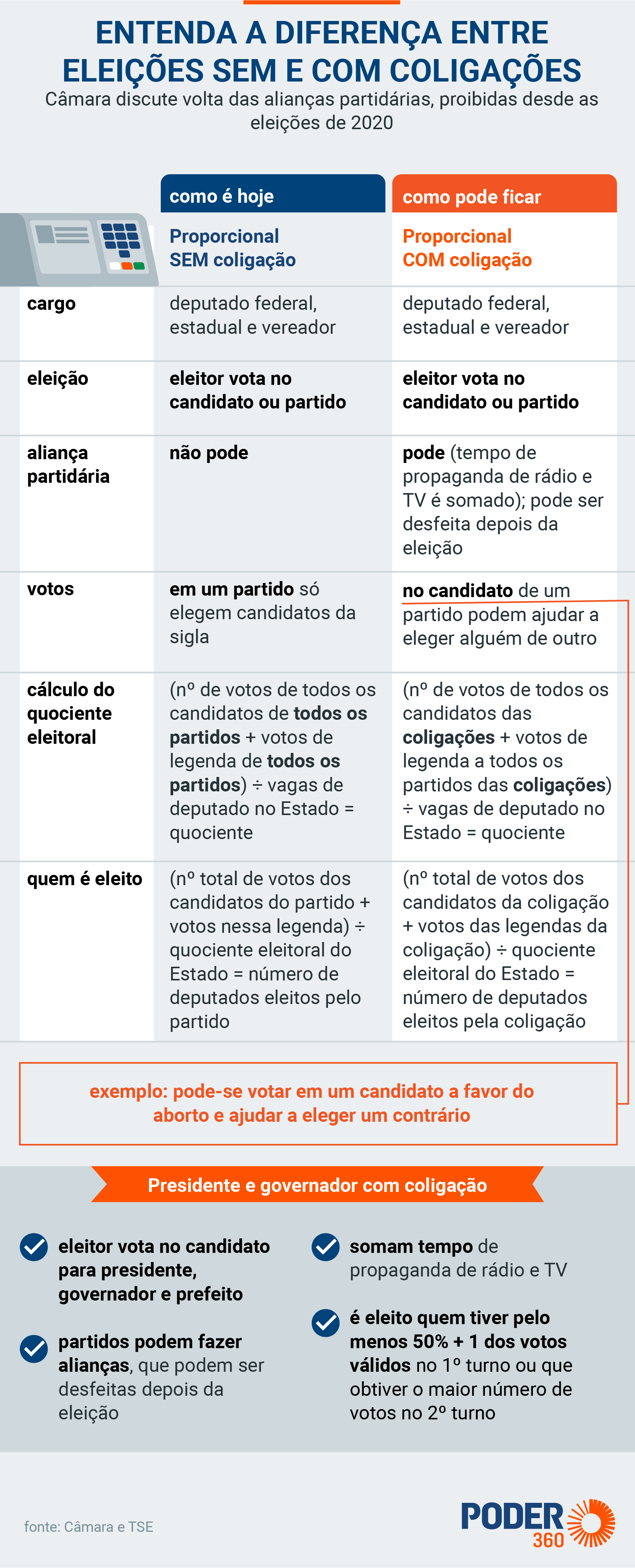 ENTENDA A DIFERENÇA ENTRE ELEIÇÕES SEM E COM COLIGAÇÕES

Câmara discute volta das alianças partidárias, proibidas desde as eleições de 2020

| | como é hoje | como pode ficar |
|---|---|---|
| | Proporcional SEM coligação | Proporcional COM coligação |
| cargo | deputado federal, estadual e vereador | deputado federal, estadual e vereador |
| eleição | eleitor vota no candidato ou partido | eleitor vota no candidato ou partido |
| aliança partidária | não pode | pode (tempo de propaganda de rádio e TV é somado); pode ser desfeita depois da eleição |
| votos | em um partido só elegem candidatos da sigla | no candidato de um partido podem ajudar a eleger alguém de outro |
| cálculo do quociente eleitoral | (nº de votos de todos os candidatos de todos os partidos + votos de legenda de todos os partidos) ÷ vagas de deputado no Estado = quociente | (nº de votos de todos os candidatos das coligações + votos de legenda a todos os partidos das coligações) ÷ vagas de deputado no Estado = quociente |
| quem é eleito | (nº total de votos dos candidatos do partido + votos nessa legenda) ÷ quociente eleitoral do Estado = número de deputados eleitos pelo partido | (nº total de votos dos candidatos da coligação + votos das legendas da coligação) ÷ quociente eleitoral do Estado = número de deputados eleitos pela coligação |

exemplo: pode-se votar em um candidato a favor do aborto e ajudar a eleger um contrário

Presidente e governador com coligação

eleitor vota no candidato para presidente, governador e prefeito

partidos podem fazer alianças, que podem ser desfeitas depois da eleição

somam tempo de propaganda de rádio e TV

é eleito quem tiver pelo menos 50% + 1 dos votos válidos no 1º turno ou que obtiver o maior número de votos no 2º turno

fonte: Câmara e TSE

PODER 360